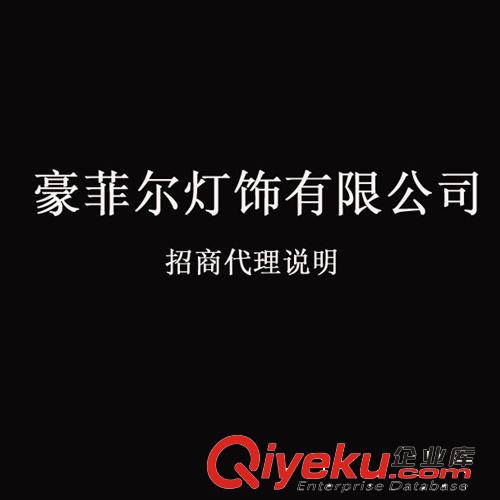 豪菲尔灯饰有限公司

招商代理说明

Qiyeku.com 企业库
Enterprise Database